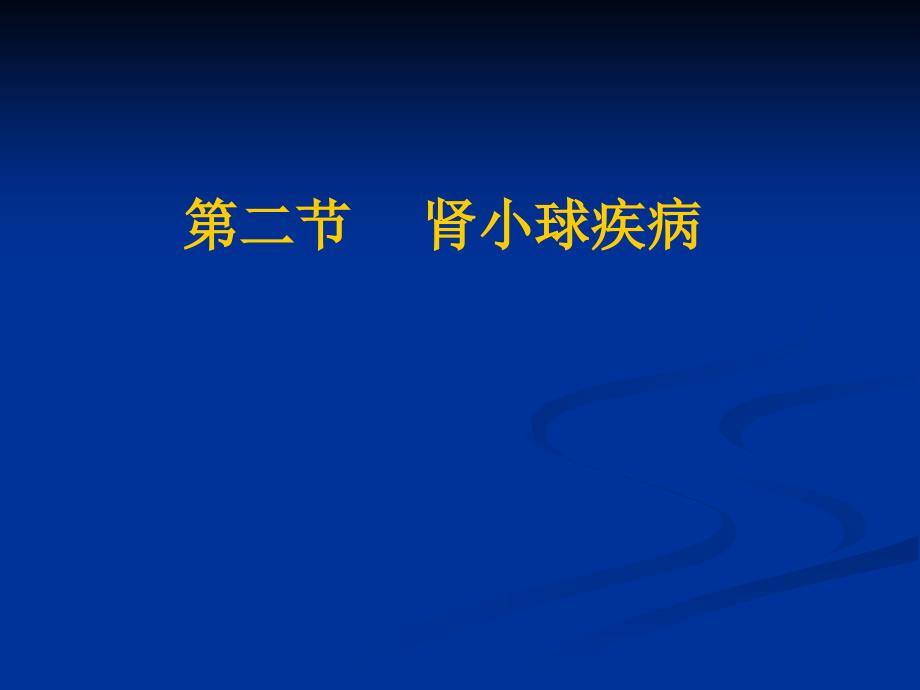 第二节　肾小球疾病